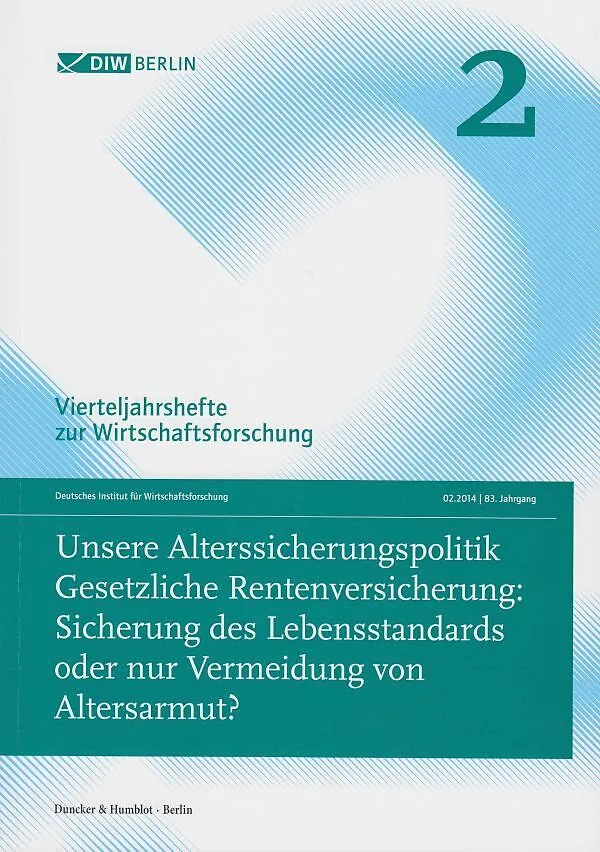 DIW BERLIN

2

Vierteljahrshefte
zur Wirtschaftsforschung

Deutsches Institut für Wirtschaftsforschung

02.2014 | 83. Jahrgang

Unsere Alterssicherungspolitik
Gesetzliche Rentenversicherung:
Sicherung des Lebensstandards
oder nur Vermeidung von
Altersarmut?

Duncker & Humblot · Berlin